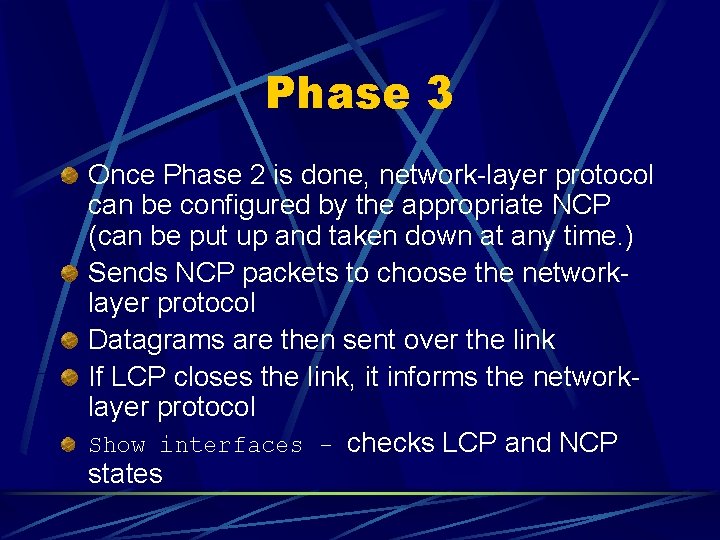 Phase 3

Once Phase 2 is done, network-layer protocol can be configured by the appropriate NCP (can be put up and taken down at any time.)

Sends NCP packets to choose the network-layer protocol

Datagrams are then sent over the link

If LCP closes the link, it informs the network-layer protocol

Show interfaces – checks LCP and NCP states